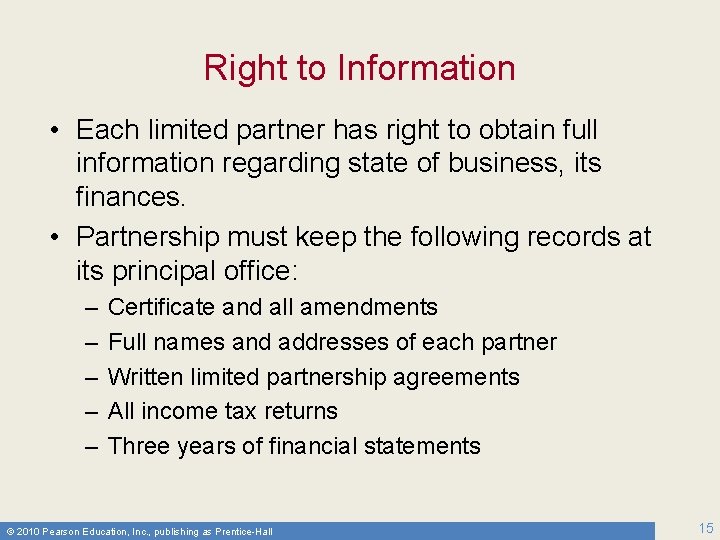 Right to Information

• Each limited partner has right to obtain full information regarding state of business, its finances.

• Partnership must keep the following records at its principal office:
– Certificate and all amendments
– Full names and addresses of each partner
– Written limited partnership agreements
– All income tax returns
– Three years of financial statements

© 2010 Pearson Education, Inc., publishing as Prentice-Hall

15